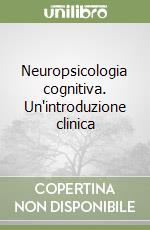 unilibro

Neuropsicologia cognitiva. Un'introduzione clinica

COPERTINA NON DISPONIBILE